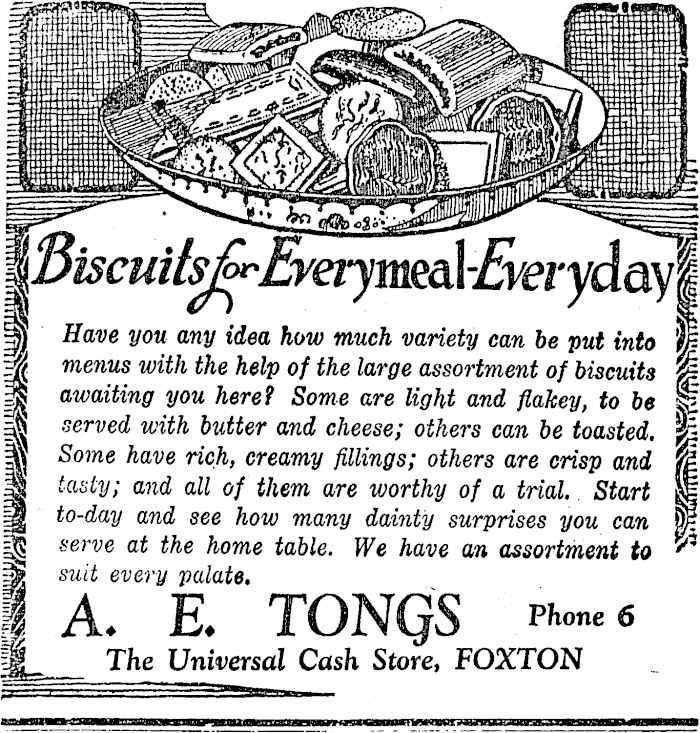 Biscuits for Everymeal-Everyday

Have you any idea how much variety can be put into menus with the help of the large assortment of biscuits awaiting you here? Some are light and flakey, to be served with butter and cheese; others can be toasted. Some have rich, creamy fillings; others are crisp and tasty; and all of them are worthy of a trial. Start to-day and see how many dainty surprises you can serve at the home table. We have an assortment to suit every palate.

A. E. TONGS Phone 6

The Universal Cash Store, FOXTON